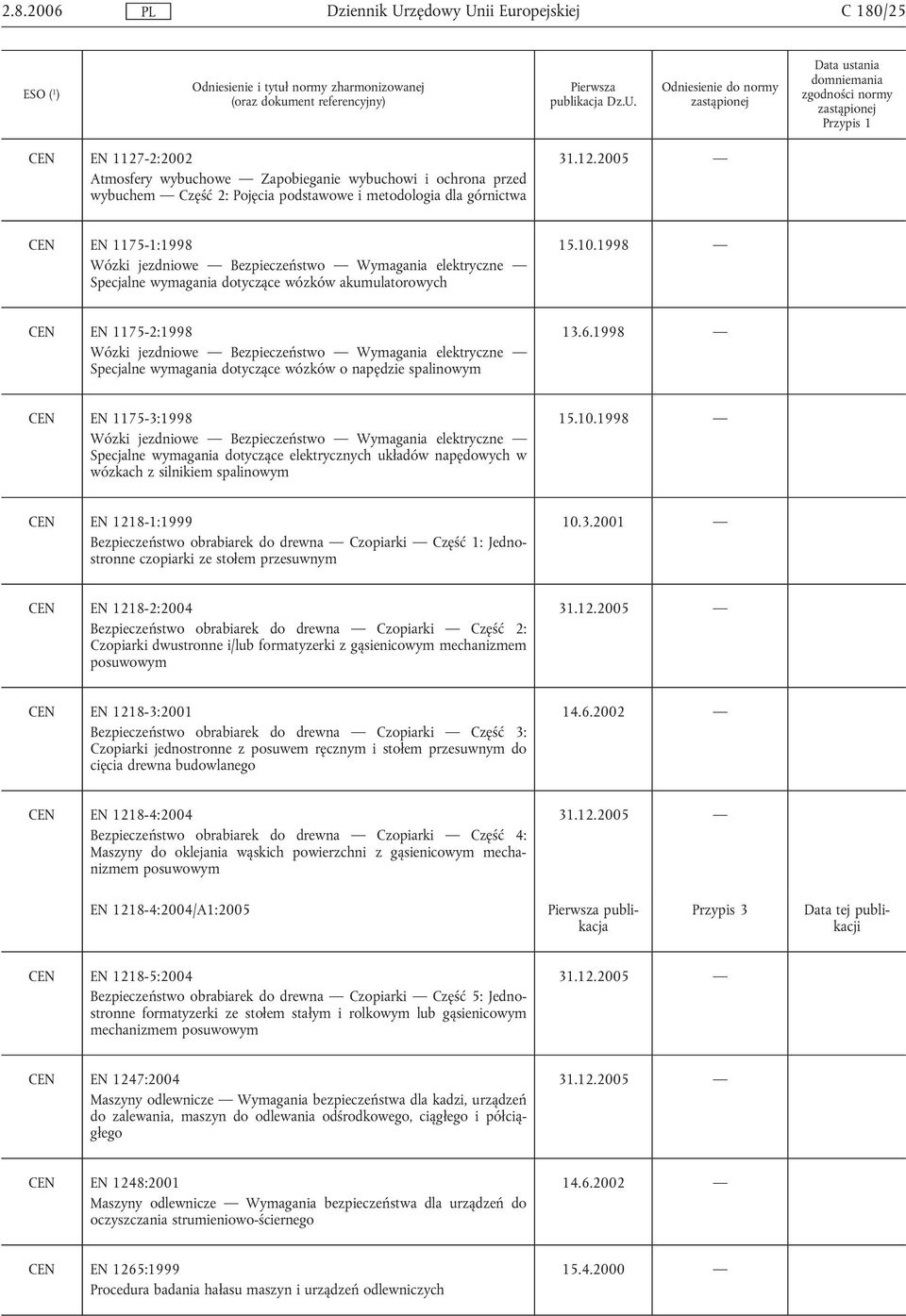 2.8.2006 PL Dziennik Urzędowy Unii Europejskiej C 180/25

| ESO ($^1$) | Odniesienie i tytuł normy zharmonizowanej (oraz dokument referencyjny) | Pierwsza publikacja Dz.U. | Odniesienie do normy zastąpionej | Data ustania domniemania zgodności normy zastąpionej Przypis 1 |
|---|---|---|---|---|
| CEN | EN 1127-2:2002 Atmosfery wybuchowe — Zapobieganie wybuchowi i ochrona przed wybuchem — Część 2: Pojęcia podstawowe i metodologia dla górnictwa | 31.12.2005 | — | |
| CEN | EN 1175-1:1998 Wózki jezdniowe — Bezpieczeństwo — Wymagania elektryczne — Specjalne wymagania dotyczące wózków akumulatorowych | 15.10.1998 | — | |
| CEN | EN 1175-2:1998 Wózki jezdniowe — Bezpieczeństwo — Wymagania elektryczne — Specjalne wymagania dotyczące wózków o napędzie spalinowym | 13.6.1998 | — | |
| CEN | EN 1175-3:1998 Wózki jezdniowe — Bezpieczeństwo — Wymagania elektryczne — Specjalne wymagania dotyczące elektrycznych układów napędowych w wózkach z silnikiem spalinowym | 15.10.1998 | — | |
| CEN | EN 1218-1:1999 Bezpieczeństwo obrabiarek do drewna — Czopiarki — Część 1: Jednostronne czopiarki ze stołem przesuwnym | 10.3.2001 | — | |
| CEN | EN 1218-2:2004 Bezpieczeństwo obrabiarek do drewna — Czopiarki — Część 2: Czopiarki dwustronne i/lub formatyzerki z gąsienicowym mechanizmem posuwowym | 31.12.2005 | — | |
| CEN | EN 1218-3:2001 Bezpieczeństwo obrabiarek do drewna — Czopiarki — Część 3: Czopiarki jednostronne z posuwem ręcznym i stołem przesuwnym do cięcia drewna budowlanego | 14.6.2002 | — | |
| CEN | EN 1218-4:2004 Bezpieczeństwo obrabiarek do drewna — Czopiarki — Część 4: Maszyny do oklejania wąskich powierzchni z gąsienicowym mechanizmem posuwowym | 31.12.2005 | — | |
| | EN 1218-4:2004/A1:2005 | Pierwsza publikacja | Przypis 3 | Data tej publikacji |
| CEN | EN 1218-5:2004 Bezpieczeństwo obrabiarek do drewna — Czopiarki — Część 5: Jednostronne formatyzerki ze stołem stałym i rolkowym lub gąsienicowym mechanizmem posuwowym | 31.12.2005 | — | |
| CEN | EN 1247:2004 Maszyny odlewnicze — Wymagania bezpieczeństwa dla kadzi, urządzeń do zalewania, maszyn do odlewania odśrodkowego, ciągłego i półciągłego | 31.12.2005 | — | |
| CEN | EN 1248:2001 Maszyny odlewnicze — Wymagania bezpieczeństwa dla urządzeń do oczyszczania strumieniowo-ściernego | 14.6.2002 | — | |
| CEN | EN 1265:1999 Procedura badania hałasu maszyn i urządzeń odlewniczych | 15.4.2000 | — | |